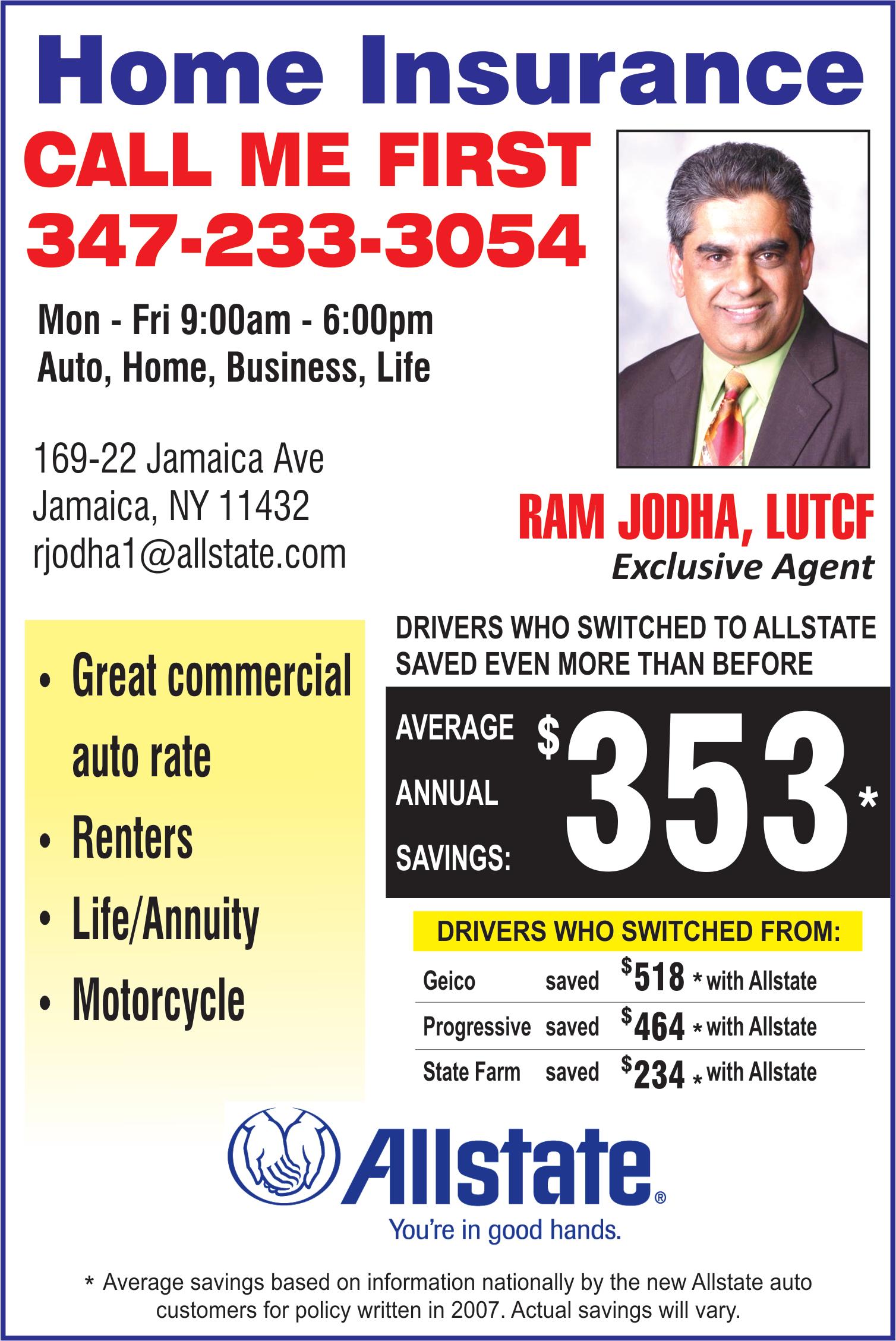 Home Insurance

CALL ME FIRST
347-233-3054

Mon - Fri 9:00am - 6:00pm
Auto, Home, Business, Life

169-22 Jamaica Ave
Jamaica, NY 11432
rjodha1@allstate.com

RAM JODHA, LUTCF
Exclusive Agent

• Great commercial auto rate
• Renters
• Life/Annuity
• Motorcycle

DRIVERS WHO SWITCHED TO ALLSTATE SAVED EVEN MORE THAN BEFORE

AVERAGE ANNUAL SAVINGS: $353*

DRIVERS WHO SWITCHED FROM:

Geico saved $518 * with Allstate
Progressive saved $464 * with Allstate
State Farm saved $234 * with Allstate

Allstate®
You're in good hands.

* Average savings based on information nationally by the new Allstate auto customers for policy written in 2007. Actual savings will vary.